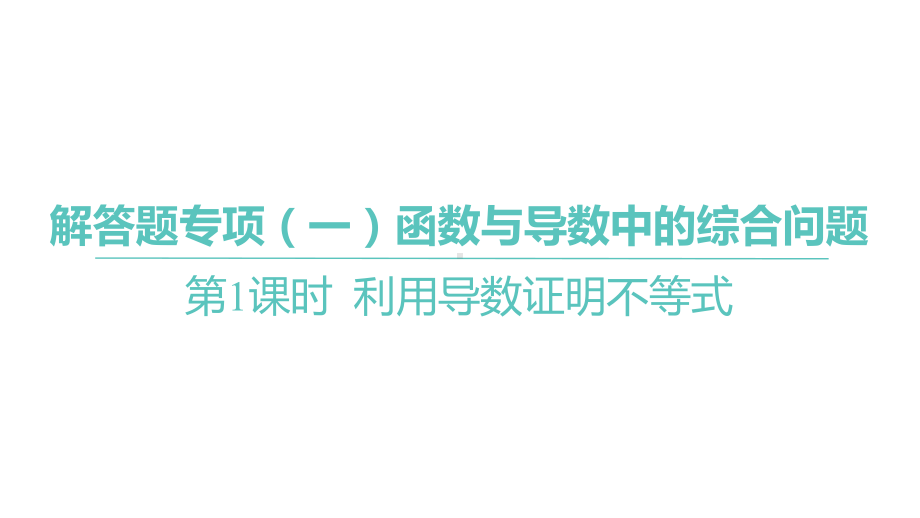 解答题专项（一）函数与导数中的综合问题

第1课时 利用导数证明不等式